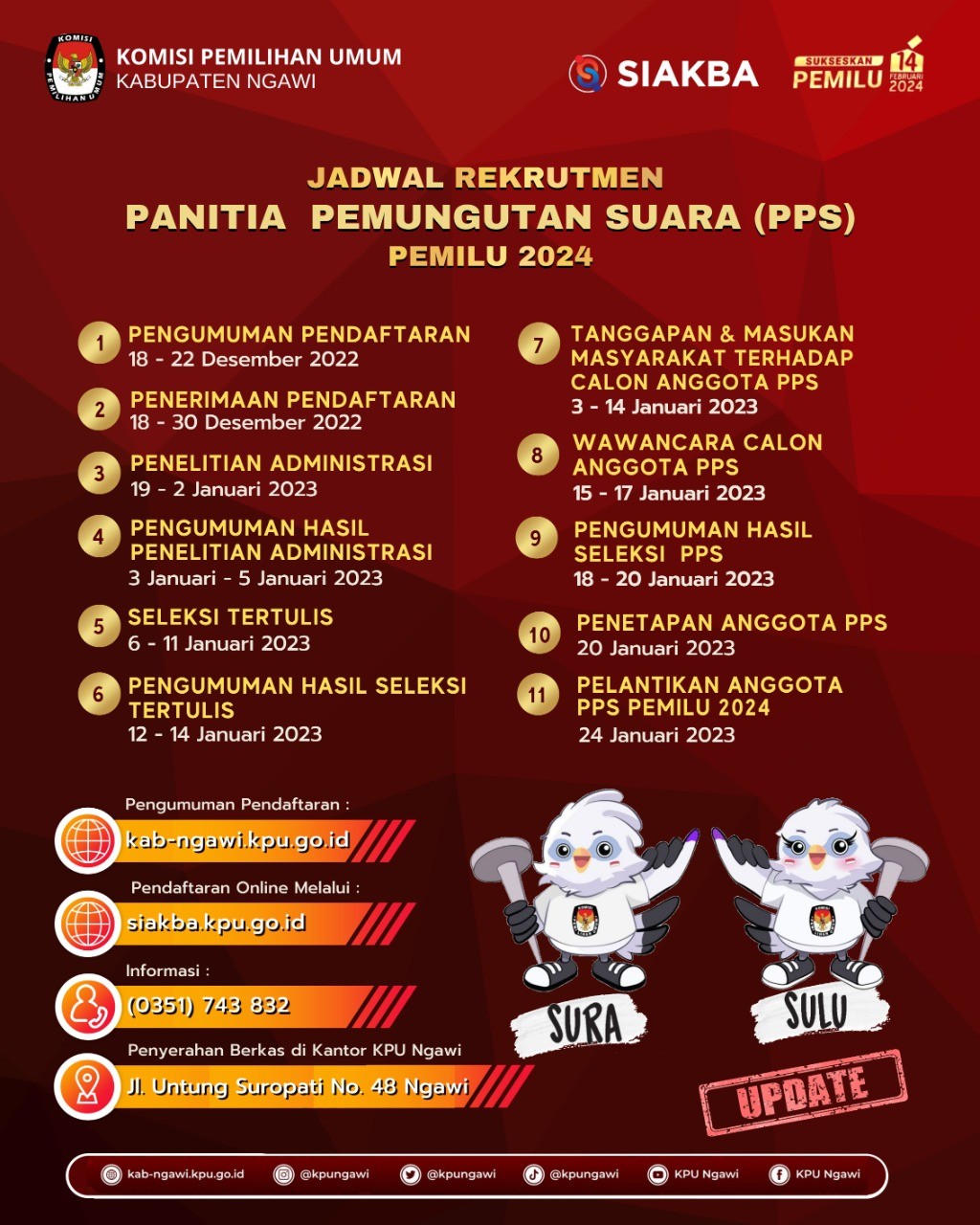 KOMISI PEMILIHAN UMUM
KABUPATEN NGAWI

SIAKBA

SUKSESKAN PEMILU 14 FEBRUARI 2024

JADWAL REKRUTMEN
PANITIA PEMUNGUTAN SUARA (PPS)
PEMILU 2024

1 PENGUMUMAN PENDAFTARAN
18 - 22 Desember 2022

2 PENERIMAAN PENDAFTARAN
18 - 30 Desember 2022

3 PENELITIAN ADMINISTRASI
19 - 2 Januari 2023

4 PENGUMUMAN HASIL PENELITIAN ADMINISTRASI
3 Januari - 5 Januari 2023

5 SELEKSI TERTULIS
6 - 11 Januari 2023

6 PENGUMUMAN HASIL SELEKSI TERTULIS
12 - 14 Januari 2023

7 TANGGAPAN & MASUKAN MASYARAKAT TERHADAP CALON ANGGOTA PPS
3 - 14 Januari 2023

8 WAWANCARA CALON ANGGOTA PPS
15 - 17 Januari 2023

9 PENGUMUMAN HASIL SELEKSI PPS
18 - 20 Januari 2023

10 PENETAPAN ANGGOTA PPS
20 Januari 2023

11 PELANTIKAN ANGGOTA PPS PEMILU 2024
24 Januari 2023

Pengumuman Pendaftaran :
kab-ngawi.kpu.go.id

Pendaftaran Online Melalui :
siakba.kpu.go.id

Informasi :
(0351) 743 832

Penyerahan Berkas di Kantor KPU Ngawi
Jl. Untung Suropati No. 48 Ngawi

SURA
SULU

UPDATE

kab-ngawi.kpu.go.id @kpungawi @kpungawi @kpungawi KPU Ngawi KPU Ngawi